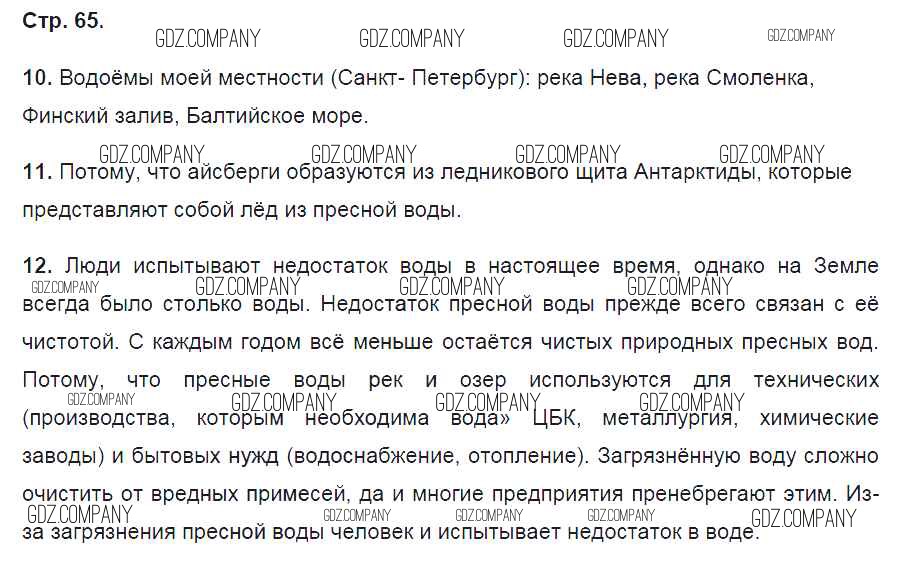 Стр. 65.

GDZ.COMPANY GDZ.COMPANY GDZ.COMPANY GDZ.COMPANY

10. Водоёмы моей местности (Санкт- Петербург): река Нева, река Смоленка, Финский залив, Балтийское море.

GDZ.COMPANY GDZ.COMPANY GDZ.COMPANY GDZ.COMPANY

11. Потому, что айсберги образуются из ледникового щита Антарктиды, которые представляют собой лёд из пресной воды.

12. Люди испытывают недостаток воды в настоящее время, однако на Земле всегда было столько воды. Недостаток пресной воды прежде всего связан с её чистотой. С каждым годом всё меньше остаётся чистых природных пресных вод. Потому, что пресные воды рек и озер используются для технических (производства, которым необходима вода» ЦБК, металлургия, химические заводы) и бытовых нужд (водоснабжение, отопление). Загрязнённую воду сложно очистить от вредных примесей, да и многие предприятия пренебрегают этим. Из-за загрязнения пресной воды человек и испытывает недостаток в воде.

GDZ.COMPANY GDZ.COMPANY GDZ.COMPANY GDZ.COMPANY GDZ.COMPANY GDZ.COMPANY GDZ.COMPANY GDZ.COMPANY GDZ.COMPANY GDZ.COMPANY GDZ.COMPANY GDZ.COMPANY